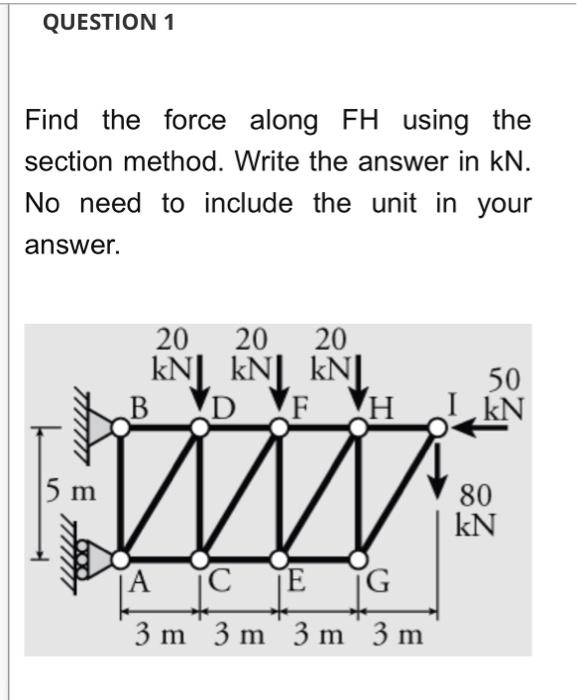 QUESTION 1

Find the force along FH using the section method. Write the answer in kN. No need to include the unit in your answer.

20 kN
20 kN
20 kN
50 kN
B
D
F
H
I
5 m
80 kN
A
C
E
G
3 m
3 m
3 m
3 m